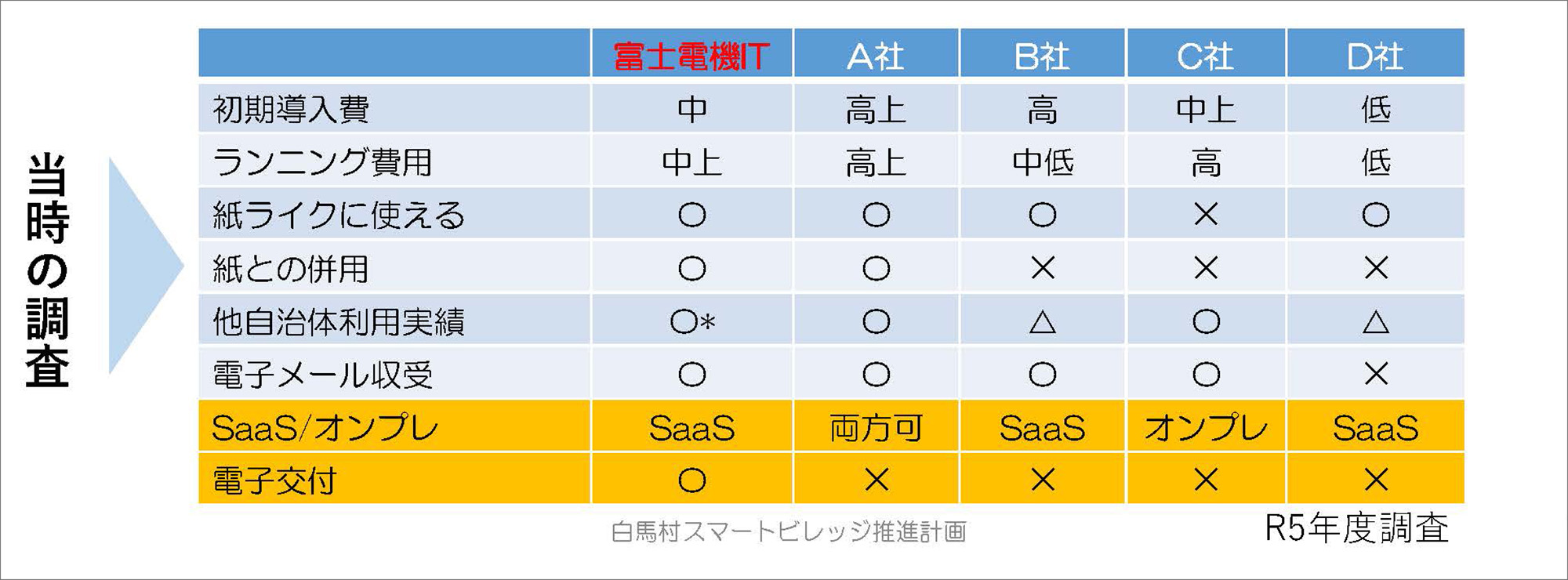 当時の調査

| | 富士電機IT | A社 | B社 | C社 | D社 |
|---|---|---|---|---|---|
| 初期導入費 | 中 | 高上 | 高 | 中上 | 低 |
| ランニング費用 | 中上 | 高上 | 中低 | 高 | 低 |
| 紙ライクに使える | ○ | ○ | ○ | × | ○ |
| 紙との併用 | ○ | ○ | × | × | × |
| 他自治体利用実績 | ○* | ○ | △ | ○ | △ |
| 電子メール収受 | ○ | ○ | ○ | ○ | × |
| SaaS/オンプレ | SaaS | 両方可 | SaaS | オンプレ | SaaS |
| 電子交付 | ○ | × | × | × | × |

白馬村スマートビレッジ推進計画

R5年度調査